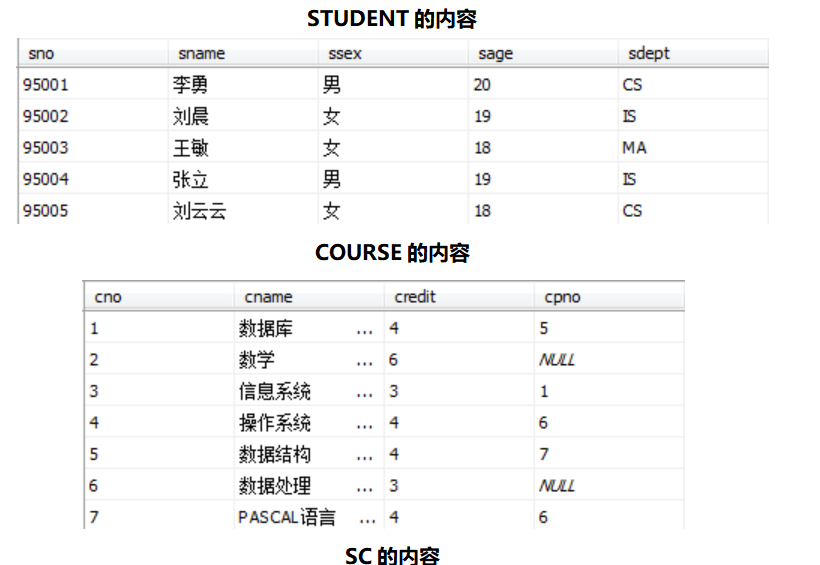 STUDENT 的内容

| sno | sname | ssex | sage | sdept |
|---|---|---|---|---|
| 95001 | 李勇 | 男 | 20 | CS |
| 95002 | 刘晨 | 女 | 19 | IS |
| 95003 | 王敏 | 女 | 18 | MA |
| 95004 | 张立 | 男 | 19 | IS |
| 95005 | 刘云云 | 女 | 18 | CS |

COURSE 的内容

| cno | cname | credit | cpno |
|---|---|---|---|
| 1 | 数据库 ... | 4 | 5 |
| 2 | 数学 ... | 6 | NULL |
| 3 | 信息系统 ... | 3 | 1 |
| 4 | 操作系统 ... | 4 | 6 |
| 5 | 数据结构 ... | 4 | 7 |
| 6 | 数据处理 ... | 3 | NULL |
| 7 | PASCAL语言 ... | 4 | 6 |

SC 的内容